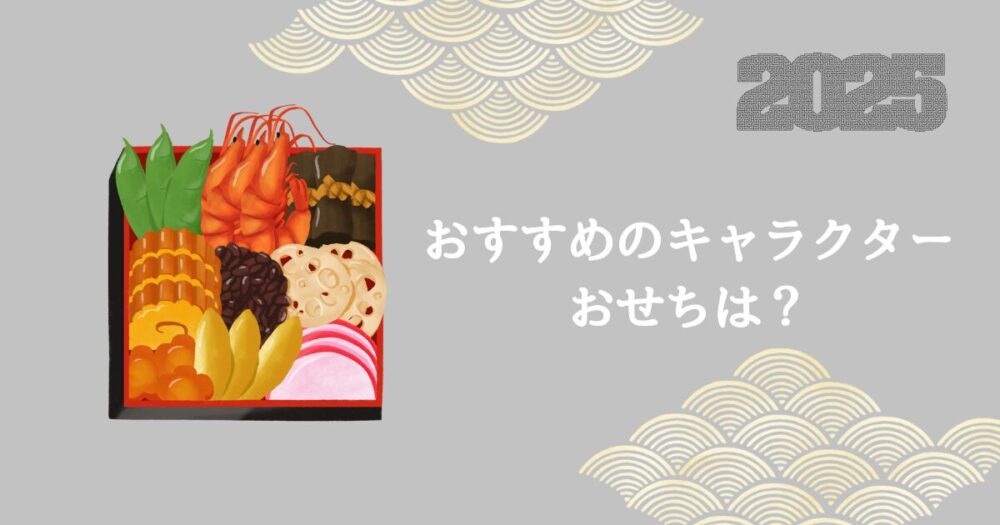 2025

おすすめのキャラクター
おせちは？